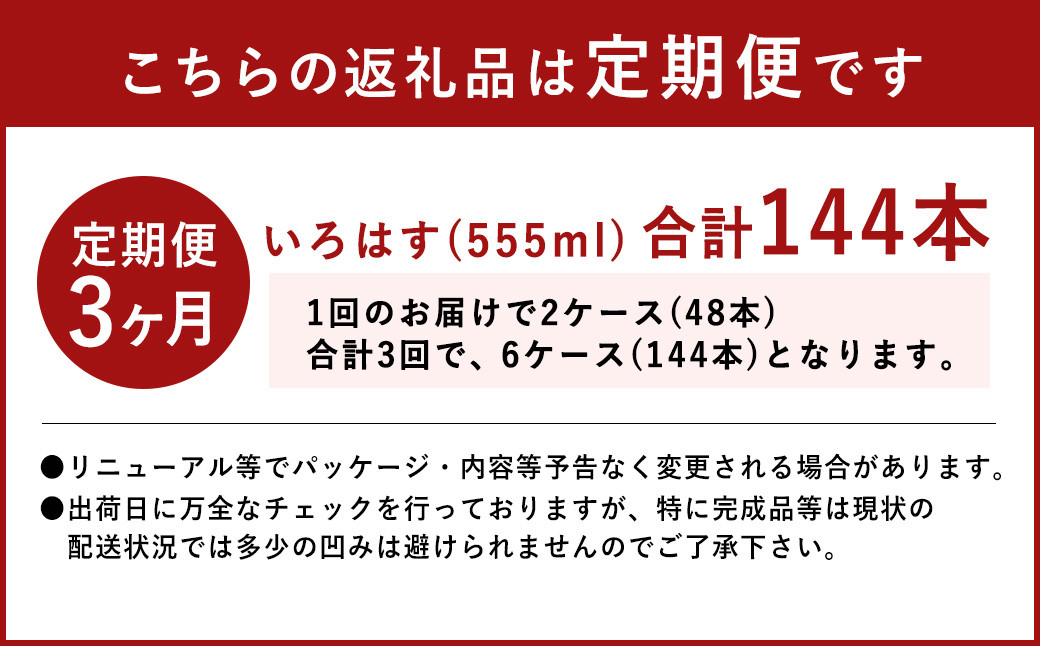 こちらの返礼品は定期便です

定期便
3ヶ月

いろはす(555ml) 合計144本

1回のお届けで2ケース(48本)
合計3回で、6ケース(144本)となります。

●リニューアル等でパッケージ・内容等予告なく変更される場合があります。
●出荷日に万全なチェックを行っておりますが、特に完成品等は現状の配送状況では多少の凹みは避けられませんのでご了承下さい。